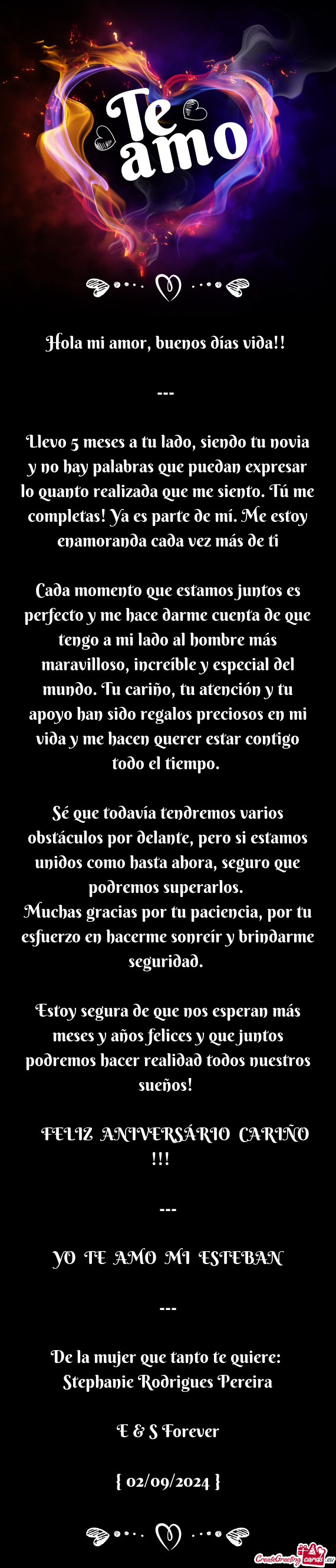 Te amo

Hola mi amor, buenos días vida!!

---

Llevo 5 meses a tu lado, siendo tu novia y no hay palabras que puedan expresar lo quanto realizada que me siento. Tú me completas! Ya es parte de mí. Me estoy enamoranda cada vez más de ti

Cada momento que estamos juntos es perfecto y me hace darme cuenta de que tengo a mi lado al hombre más maravilloso, increíble y especial del mundo. Tu cariño, tu atención y tu apoyo han sido regalos preciosos en mi vida y me hacen querer estar contigo todo el tiempo.

Sé que todavía tendremos varios obstáculos por delante, pero si estamos unidos como hasta ahora, seguro que podremos superarlos.
Muchas gracias por tu paciencia, por tu esfuerzo en hacerme sonreír y brindarme seguridad.

Estoy segura de que nos esperan más meses y años felices y que juntos podremos hacer realidad todos nuestros sueños!

FELIZ ANIVERSÁRIO CARIÑO !!!

---

YO TE AMO MI ESTEBAN

---

De la mujer que tanto te quiere: Stephanie Rodrigues Pereira

E & S Forever

{ 02/09/2024 }

CreateGreetingcards.eu